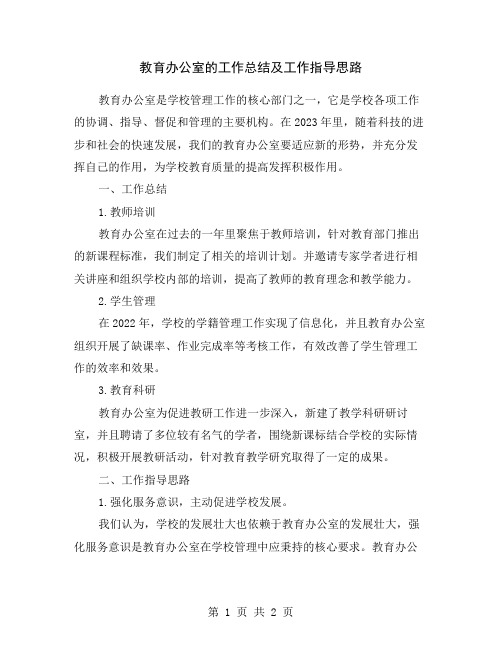 教育办公室的工作总结及工作指导思路

教育办公室是学校管理工作的核心部门之一，它是学校各项工作的协调、指导、督促和管理的主要机构。在2023年里，随着科技的进步和社会的快速发展，我们的教育办公室要适应新的形势，并充分发挥自己的作用，为学校教育质量的提高发挥积极作用。

一、工作总结

1.教师培训

教育办公室在过去的一年里聚焦于教师培训，针对教育部门推出的新课程标准，我们制定了相关的培训计划。并邀请专家学者进行相关讲座和组织学校内部的培训，提高了教师的教育理念和教学能力。

2.学生管理

在2022年，学校的学籍管理工作实现了信息化，并且教育办公室组织开展了缺课率、作业完成率等考核工作，有效改善了学生管理工作的效率和效果。

3.教育科研

教育办公室为促进教研工作进一步深入，新建了教学科研研讨室，并且聘请了多位较有名气的学者，围绕新课标结合学校的实际情况，积极开展教研活动，针对教育教学研究取得了一定的成果。

二、工作指导思路

1.强化服务意识，主动促进学校发展。

我们认为，学校的发展壮大也依赖于教育办公室的发展壮大，强化服务意识是教育办公室在学校管理中应秉持的核心要求。教育办公

第 1 页 共 2 页